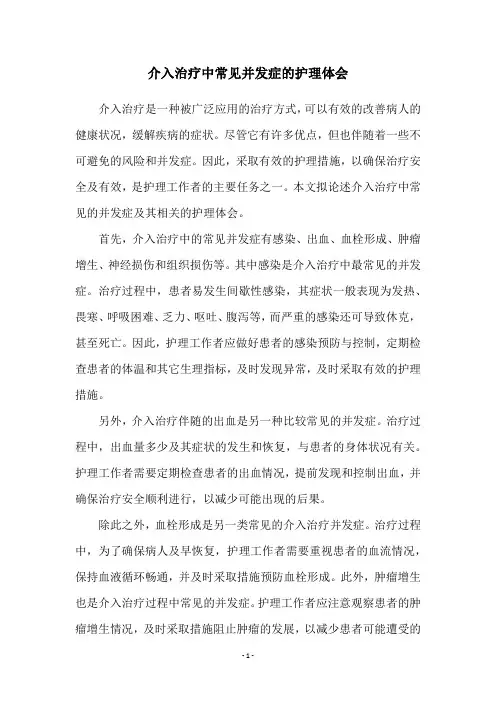 介入治疗中常见并发症的护理体会

介入治疗是一种被广泛应用的治疗方式，可以有效的改善病人的健康状况，缓解疾病的症状。尽管它有许多优点，但也伴随着一些不可避免的风险和并发症。因此，采取有效的护理措施，以确保治疗安全及有效，是护理工作者的主要任务之一。本文拟论述介入治疗中常见的并发症及其相关的护理体会。

首先，介入治疗中的常见并发症有感染、出血、血栓形成、肿瘤增生、神经损伤和组织损伤等。其中感染是介入治疗中最常见的并发症。治疗过程中，患者易发生间歇性感染，其症状一般表现为发热、畏寒、呼吸困难、乏力、呕吐、腹泻等，而严重的感染还可导致休克，甚至死亡。因此，护理工作者应做好患者的感染预防与控制，定期检查患者的体温和其它生理指标，及时发现异常，及时采取有效的护理措施。

另外，介入治疗伴随的出血是另一种比较常见的并发症。治疗过程中，出血量多少及其症状的发生和恢复，与患者的身体状况有关。护理工作者需要定期检查患者的出血情况，提前发现和控制出血，并确保治疗安全顺利进行，以减少可能出现的后果。

除此之外，血栓形成是另一类常见的介入治疗并发症。治疗过程中，为了确保病人及早恢复，护理工作者需要重视患者的血流情况，保持血液循环畅通，并及时采取措施预防血栓形成。此外，肿瘤增生也是介入治疗过程中常见的并发症。护理工作者应注意观察患者的肿瘤增生情况，及时采取措施阻止肿瘤的发展，以减少患者可能遭受的

- 1 -